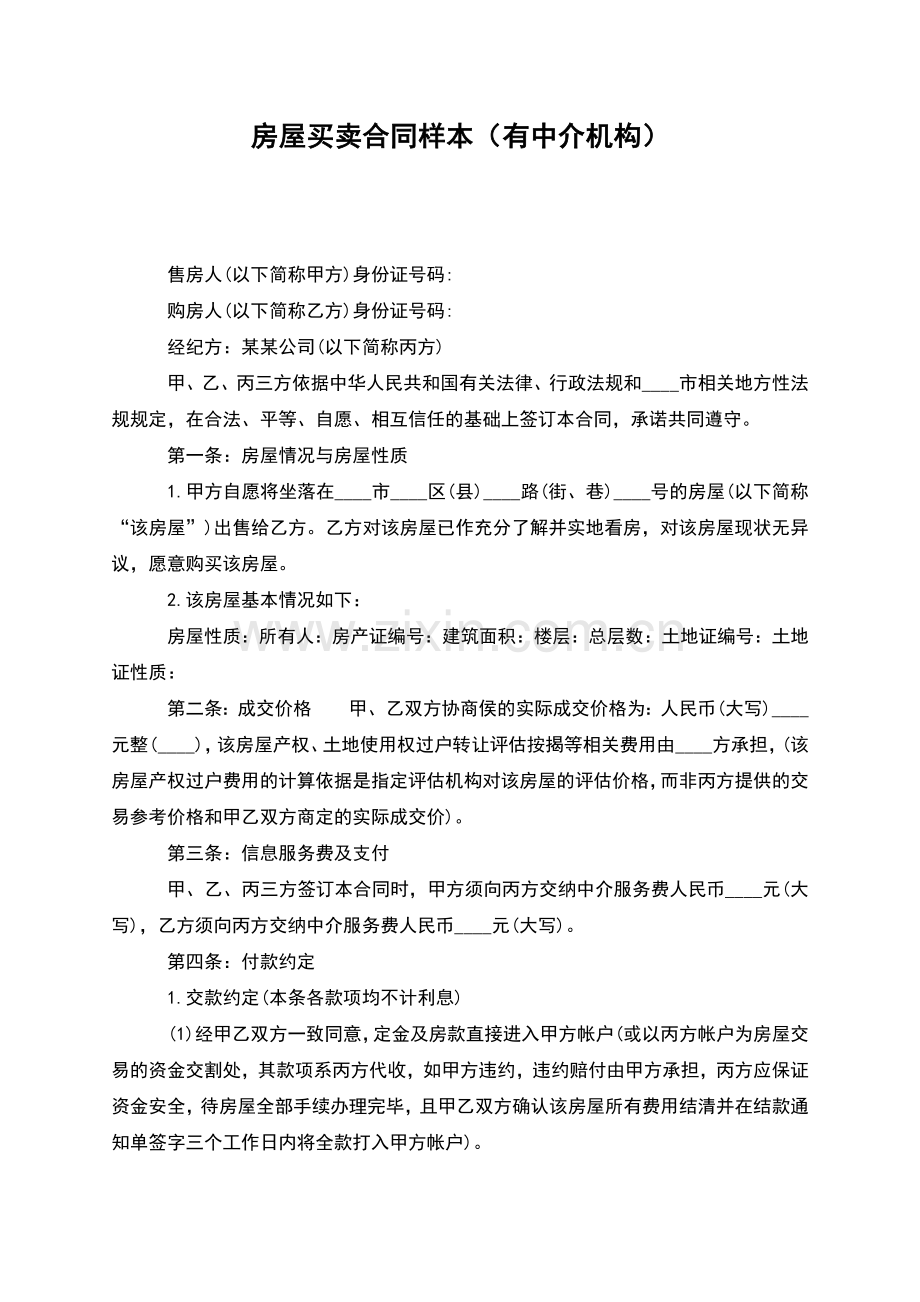 房屋买卖合同样本（有中介机构）

售房人(以下简称甲方)身份证号码:

购房人(以下简称乙方)身份证号码:

经纪方：某某公司(以下简称丙方)

甲、乙、丙三方依据中华人民共和国有关法律、行政法规和____市相关地方性法规规定，在合法、平等、自愿、相互信任的基础上签订本合同，承诺共同遵守。

第一条：房屋情况与房屋性质

1.甲方自愿将坐落在____市____区(县)____路(街、巷)____号的房屋(以下简称“该房屋”)出售给乙方。乙方对该房屋已作充分了解并实地看房，对该房屋现状无异议，愿意购买该房屋。

2.该房屋基本情况如下：

房屋性质：所有人：房产证编号：建筑面积：楼层：总层数：土地证编号：土地证性质：

第二条：成交价格　甲、乙双方协商侯的实际成交价格为：人民币(大写)____元整(____)，该房屋产权、土地使用权过户转让评估按揭等相关费用由____方承担，(该房屋产权过户费用的计算依据是指定评估机构对该房屋的评估价格，而非丙方提供的交易参考价格和甲乙双方商定的实际成交价)。

第三条：信息服务费及支付

甲、乙、丙三方签订本合同时，甲方须向丙方交纳中介服务费人民币____元(大写)，乙方须向丙方交纳中介服务费人民币____元(大写)。

第四条：付款约定

1.交款约定(本条各款项均不计利息)

(1)经甲乙双方一致同意，定金及房款直接进入甲方帐户(或以丙方帐户为房屋交易的资金交割处，其款项系丙方代收，如甲方违约，违约赔付由甲方承担，丙方应保证资金安全，待房屋全部手续办理完毕，且甲乙双方确认该房屋所有费用结清并在结款通知单签字三个工作日内将全款打入甲方帐户)。

www.zixin.com.cn